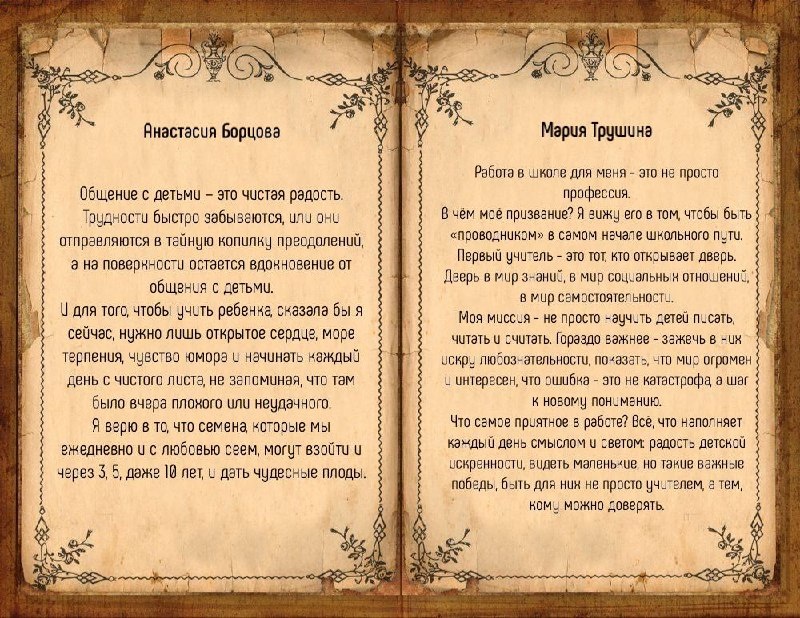 Анастасия Борцова

Общение с детьми – это чистая радость. Трудности быстро забываются, или они отправляются в тайную копилку преодолений, а на поверхности остается вдохновение от общения с детьми.
И для того, чтобы учить ребенка, сказала бы я сейчас, нужно лишь открытое сердце, море терпения, чувство юмора и начинать каждый день с чистого листа, не запоминая, что там было вчера плохого или неудачного.
Я верю в то, что семена, которые мы ежедневно и с любовью сеем, могут взойти и через 3, 5, даже 10 лет, и дать чудесные плоды.

Мария Трушина

Работа в школе для меня - это не просто профессия.
В чём моё призвание? Я вижу его в том, чтобы быть «проводником» в самом начале школьного пути.
Первый учитель - это тот, кто открывает дверь. Дверь в мир знаний, в мир социальных отношений, в мир самостоятельности.
Моя миссия - не просто научить детей писать, читать и считать. Гораздо важнее - зажечь в них искру любознательности, показать, что мир огромен и интересен, что ошибка - это не катастрофа, а шаг к новому пониманию.
Что самое приятное в работе? Всё, что наполняет каждый день смыслом и светом: радость детской искренности, видеть маленькие, но такие важные победы, быть для них не просто учителем, а тем, кому можно доверять.